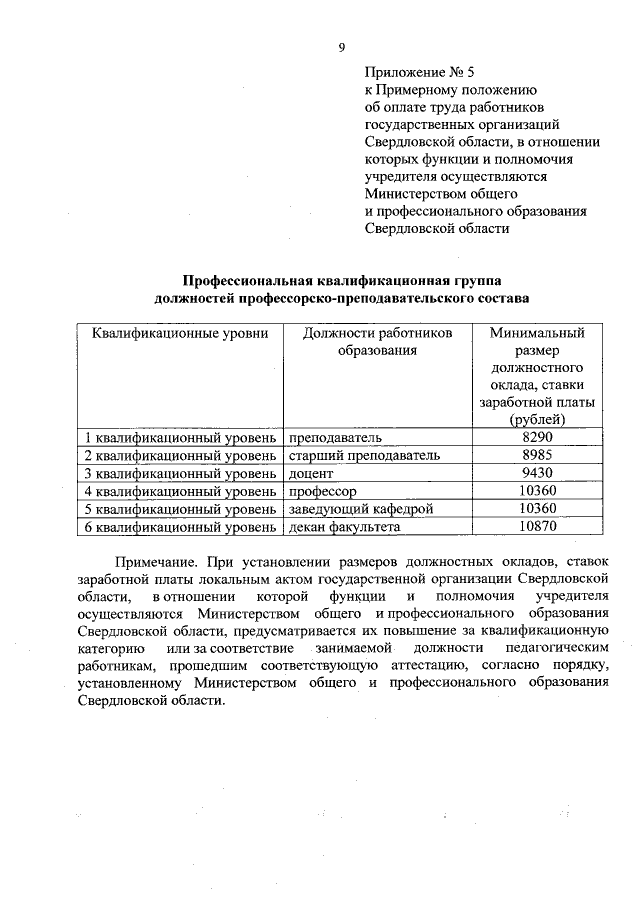 9

Приложение № 5
к Примерному положению
об оплате труда работников
государственных организаций
Свердловской области, в отношении
которых функции и полномочия
учредителя осуществляются
Министерством общего
и профессионального образования
Свердловской области

Профессиональная квалификационная группа
должностей профессорско-преподавательского состава

| Квалификационные уровни | Должности работников образования | Минимальный размер должностного оклада, ставки заработной платы (рублей) |
|---|---|---|
| 1 квалификационный уровень | преподаватель | 8290 |
| 2 квалификационный уровень | старший преподаватель | 8985 |
| 3 квалификационный уровень | доцент | 9430 |
| 4 квалификационный уровень | профессор | 10360 |
| 5 квалификационный уровень | заведующий кафедрой | 10360 |
| 6 квалификационный уровень | декан факультета | 10870 |

Примечание. При установлении размеров должностных окладов, ставок заработной платы локальным актом государственной организации Свердловской области, в отношении которой функции и полномочия учредителя осуществляются Министерством общего и профессионального образования Свердловской области, предусматривается их повышение за квалификационную категорию или за соответствие занимаемой должности педагогическим работникам, прошедшим соответствующую аттестацию, согласно порядку, установленному Министерством общего и профессионального образования Свердловской области.